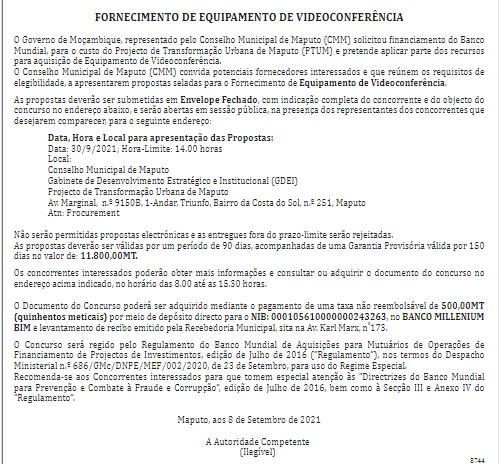 FORNECIMENTO DE EQUIPAMENTO DE VIDEOCONFERÊNCIA

O Governo de Moçambique, representado pelo Conselho Municipal de Maputo (CMM) solicitou financiamento do Banco Mundial, para o custo do Projecto de Transformação Urbana de Maputo (PTUM) e pretende aplicar parte dos recursos para aquisição de Equipamento de Videoconferência.
O Conselho Municipal de Maputo (CMM) convida potenciais fornecedores interessados e que reúnem os requisitos de elegibilidade, a apresentarem propostas seladas para o Fornecimento de Equipamento de Videoconferência.

As propostas deverão ser submetidas em Envelope Fechado, com indicação completa do concorrente e do objecto do concurso no endereço abaixo, e serão abertas em sessão pública, na presença dos representantes dos concorrentes que desejarem comparecer, para o seguinte endereço:

Data, Hora e Local para apresentação das Propostas:
Data: 30/9/2021; Hora-Limite: 14.00 horas
Local:
Conselho Municipal de Maputo
Gabinete de Desenvolvimento Estratégico e Institucional (GDEI)
Projecto de Transformação Urbana de Maputo
Av. Marginal, n.º 9150B, 1-Andar, Triunfo, Bairro da Costa do Sol, n.º 251, Maputo
Atn: Procurement

Não serão permitidas propostas electrónicas e as entregues fora do prazo-limite serão rejeitadas.
As propostas deverão ser válidas por um período de 90 dias, acompanhadas de uma Garantia Provisória válida por 150 dias no valor de: 11.800,00MT.

Os concorrentes interessados poderão obter mais informações e consultar ou adquirir o documento do concurso no endereço acima indicado, no horário das 8.00 até as 15.30 horas.

O Documento do Concurso poderá ser adquirido mediante o pagamento de uma taxa não reembolsável de 500,00MT (quinhentos meticais) por meio de depósito directo para o NIB: 000105610000000243263, no BANCO MILLENIUM BIM e levantamento de recibo emitido pela Recebedoria Municipal, sita na Av. Karl Marx, nº173.

O Concurso será regido pelo Regulamento do Banco Mundial de Aquisições para Mutuários de Operações de Financiamento de Projectos de Investimentos, edição de Julho de 2016 ("Regulamento"), nos termos do Despacho Ministerial n.º 686/GMc/DNPE/MEF/002/2020, de 23 de Setembro, para uso do Regime Especial.
Recomenda-se aos Concorrentes interessados para que tomem especial atenção às "Directrizes do Banco Mundial para Prevenção e Combate à Fraude e Corrupção", edição de Julho de 2016, bem como à Secção III e Anexo IV do "Regulamento".

Maputo, aos 8 de Setembro de 2021

A Autoridade Competente
(Ilegível)

8744